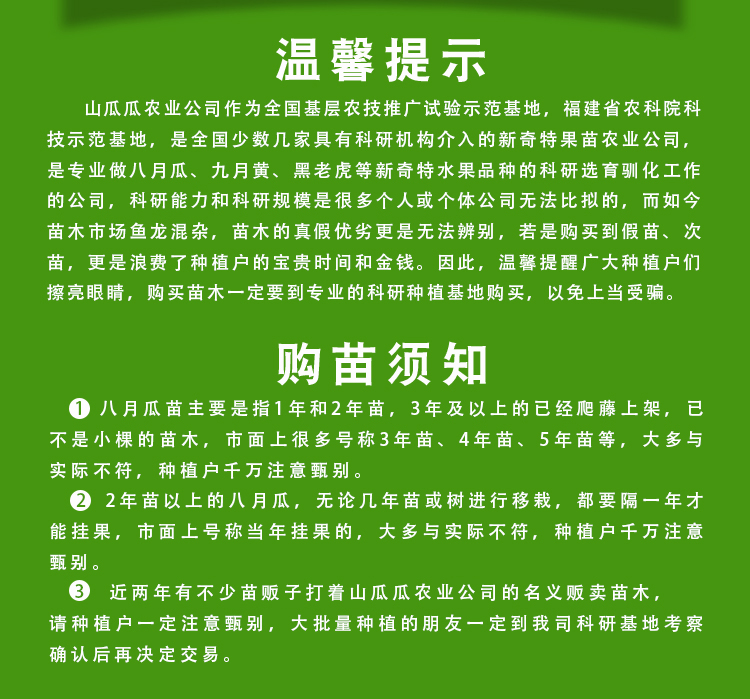 温馨提示

山瓜瓜农业公司作为全国基层农技推广试验示范基地，福建省农科院科技示范基地，是全国少数几家具有科研机构介入的新奇特果苗农业公司，是专业做八月瓜、九月黄、黑老虎等新奇特水果品种的科研选育驯化工作的公司，科研能力和科研规模是很多个人或个体公司无法比拟的，而如今苗木市场鱼龙混杂，苗木的真假优劣更是无法辨别，若是购买到假苗、次苗，更是浪费了种植户的宝贵时间和金钱。因此，温馨提醒广大种植户们擦亮眼睛，购买苗木一定要到专业的科研种植基地购买，以免上当受骗。

购苗须知

❶ 八月瓜苗主要是指1年和2年苗，3年及以上的已经爬藤上架，已不是小棵的苗木，市面上很多号称3年苗、4年苗、5年苗等，大多与实际不符，种植户千万注意甄别。

❷ 2年苗以上的八月瓜，无论几年苗或树进行移栽，都要隔一年才能挂果，市面上号称当年挂果的，大多与实际不符，种植户千万注意甄别。

❸ 近两年有不少苗贩子打着山瓜瓜农业公司的名义贩卖苗木，请种植户一定注意甄别，大批量种植的朋友一定到我司科研基地考察确认后再决定交易。